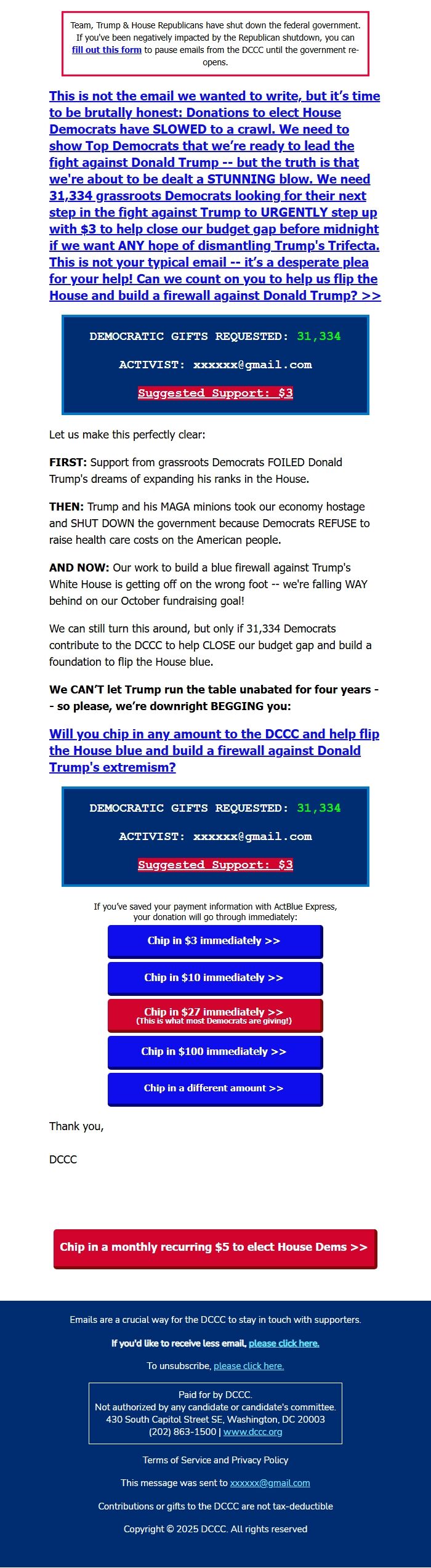 Team, Trump & House Republicans have shut down the federal government. If you've been negatively impacted by the Republican shutdown, you can fill out this form to pause emails from the DCCC until the government re-opens.

This is not the email we wanted to write, but it's time to be brutally honest: Donations to elect House Democrats have SLOWED to a crawl. We need to show Top Democrats that we're ready to lead the fight against Donald Trump -- but the truth is that we're about to be dealt a STUNNING blow. We need 31,334 grassroots Democrats looking for their next step in the fight against Trump to URGENTLY step up with $3 to help close our budget gap before midnight if we want ANY hope of dismantling Trump's Trifecta. This is not your typical email -- it's a desperate plea for your help! Can we count on you to help us flip the House and build a firewall against Donald Trump? >>

DEMOCRATIC GIFTS REQUESTED: 31,334

ACTIVIST: xxxxxx@gmail.com

Suggested Support: $3

Let us make this perfectly clear:

FIRST: Support from grassroots Democrats FOILED Donald Trump's dreams of expanding his ranks in the House.

THEN: Trump and his MAGA minions took our economy hostage and SHUT DOWN the government because Democrats REFUSE to raise health care costs on the American people.

AND NOW: Our work to build a blue firewall against Trump's White House is getting off on the wrong foot -- we're falling WAY behind on our October fundraising goal!

We can still turn this around, but only if 31,334 Democrats contribute to the DCCC to help CLOSE our budget gap and build a foundation to flip the House blue.

We CAN'T let Trump run the table unabated for four years -- so please, we're downright BEGGING you:

Will you chip in any amount to the DCCC and help flip the House blue and build a firewall against Donald Trump's extremism?

DEMOCRATIC GIFTS REQUESTED: 31,334

ACTIVIST: xxxxxx@gmail.com

Suggested Support: $3

If you've saved your payment information with ActBlue Express, your donation will go through immediately:

Chip in $3 immediately >>

Chip in $10 immediately >>

Chip in $27 immediately >>
(This is what most Democrats are giving!)

Chip in $100 immediately >>

Chip in a different amount >>

Thank you,

DCCC

Chip in a monthly recurring $5 to elect House Dems >>

Emails are a crucial way for the DCCC to stay in touch with supporters.

If you'd like to receive less email, please click here.

To unsubscribe, please click here.

Paid for by DCCC.
Not authorized by any candidate or candidate's committee.
430 South Capitol Street SE, Washington, DC 20003
(202) 863-1500 | www.dccc.org

Terms of Service and Privacy Policy

This message was sent to xxxxxx@gmail.com

Contributions or gifts to the DCCC are not tax-deductible

Copyright © 2025 DCCC. All rights reserved